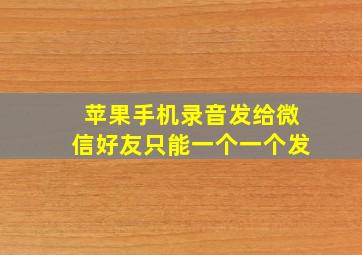 苹果手机录音发给微信好友只能一个一个发